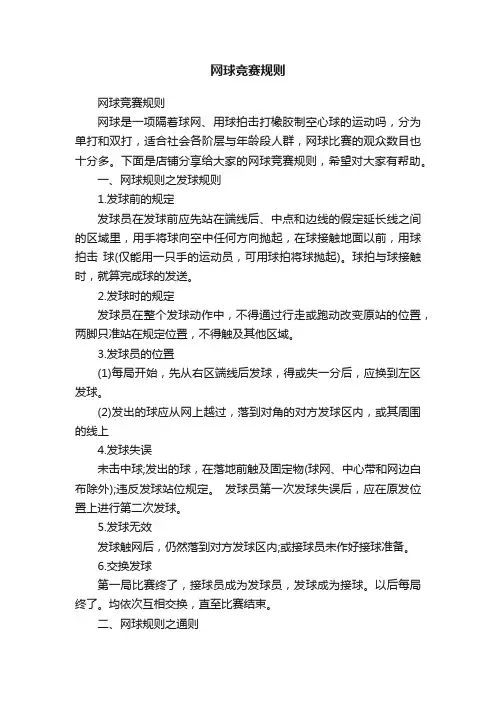 网球竞赛规则

网球竞赛规则

网球是一项隔着球网、用球拍击打橡胶制空心球的运动吗，分为单打和双打，适合社会各阶层与年龄段人群，网球比赛的观众数目也十分多。下面是店铺分享给大家的网球竞赛规则，希望对大家有帮助。

一、网球规则之发球规则

1.发球前的规定

发球员在发球前应先站在端线后、中点和边线的假定延长线之间的区域里，用手将球向空中任何方向抛起，在球接触地面以前，用球拍击 球(仅能用一只手的运动员，可用球拍将球抛起)。球拍与球接触时，就算完成球的发送。

2.发球时的规定

发球员在整个发球动作中，不得通过行走或跑动改变原站的位置，两脚只准站在规定位置，不得触及其他区域。

3.发球员的位置

(1)每局开始，先从右区端线后发球，得或失一分后，应换到左区发球。

(2)发出的球应从网上越过，落到对角的对方发球区内，或其周围的线上

4.发球失误

未击中球;发出的球，在落地前触及固定物(球网、中心带和网边白布除外);违反发球站位规定。 发球员第一次发球失误后，应在原发位置上进行第二次发球。

5.发球无效

发球触网后，仍然落到对方发球区内;或接球员未作好接球准备。

6.交换发球

第一局比赛终了，接球员成为发球员，发球成为接球。以后每局终了。均依次互相交换，直至比赛结束。

二、网球规则之通则